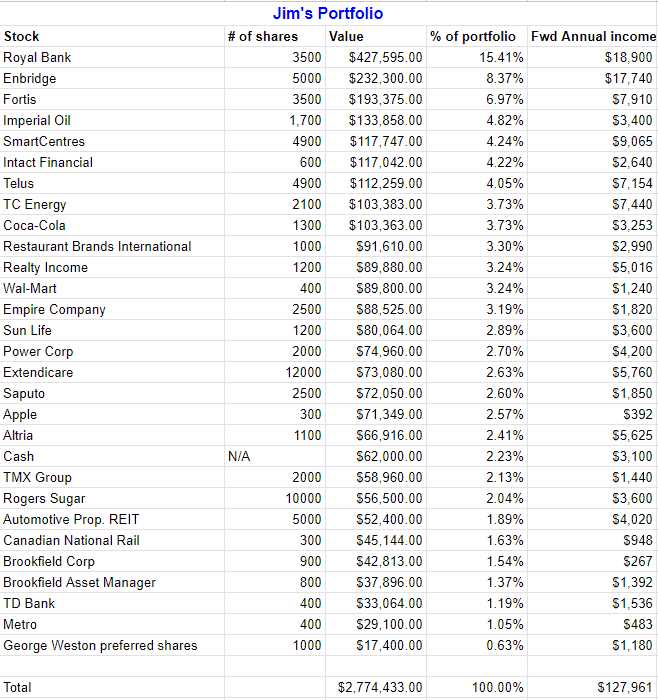 Jim's Portfolio

| Stock | # of shares | Value | % of portfolio | Fwd Annual income |
|---|---|---|---|---|
| Royal Bank | 3500 | \$427,595.00 | 15.41% | \$18,900 |
| Enbridge | 5000 | \$232,300.00 | 8.37% | \$17,740 |
| Fortis | 3500 | \$193,375.00 | 6.97% | \$7,910 |
| Imperial Oil | 1,700 | \$133,858.00 | 4.82% | \$3,400 |
| SmartCentres | 4900 | \$117,747.00 | 4.24% | \$9,065 |
| Intact Financial | 600 | \$117,042.00 | 4.22% | \$2,640 |
| Telus | 4900 | \$112,259.00 | 4.05% | \$7,154 |
| TC Energy | 2100 | \$103,383.00 | 3.73% | \$7,440 |
| Coca-Cola | 1300 | \$103,363.00 | 3.73% | \$3,253 |
| Restaurant Brands International | 1000 | \$91,610.00 | 3.30% | \$2,990 |
| Realty Income | 1200 | \$89,880.00 | 3.24% | \$5,016 |
| Wal-Mart | 400 | \$89,800.00 | 3.24% | \$1,240 |
| Empire Company | 2500 | \$88,525.00 | 3.19% | \$1,820 |
| Sun Life | 1200 | \$80,064.00 | 2.89% | \$3,600 |
| Power Corp | 2000 | \$74,960.00 | 2.70% | \$4,200 |
| Extendicare | 12000 | \$73,080.00 | 2.63% | \$5,760 |
| Saputo | 2500 | \$72,050.00 | 2.60% | \$1,850 |
| Apple | 300 | \$71,349.00 | 2.57% | \$392 |
| Altria | 1100 | \$66,916.00 | 2.41% | \$5,625 |
| Cash | N/A | \$62,000.00 | 2.23% | \$3,100 |
| TMX Group | 2000 | \$58,960.00 | 2.13% | \$1,440 |
| Rogers Sugar | 10000 | \$56,500.00 | 2.04% | \$3,600 |
| Automotive Prop. REIT | 5000 | \$52,400.00 | 1.89% | \$4,020 |
| Canadian National Rail | 300 | \$45,144.00 | 1.63% | \$948 |
| Brookfield Corp | 900 | \$42,813.00 | 1.54% | \$267 |
| Brookfield Asset Manager | 800 | \$37,896.00 | 1.37% | \$1,392 |
| TD Bank | 400 | \$33,064.00 | 1.19% | \$1,536 |
| Metro | 400 | \$29,100.00 | 1.05% | \$483 |
| George Weston preferred shares | 1000 | \$17,400.00 | 0.63% | \$1,180 |
| | | | | |
| Total | | \$2,774,433.00 | 100.00% | \$127,961 |